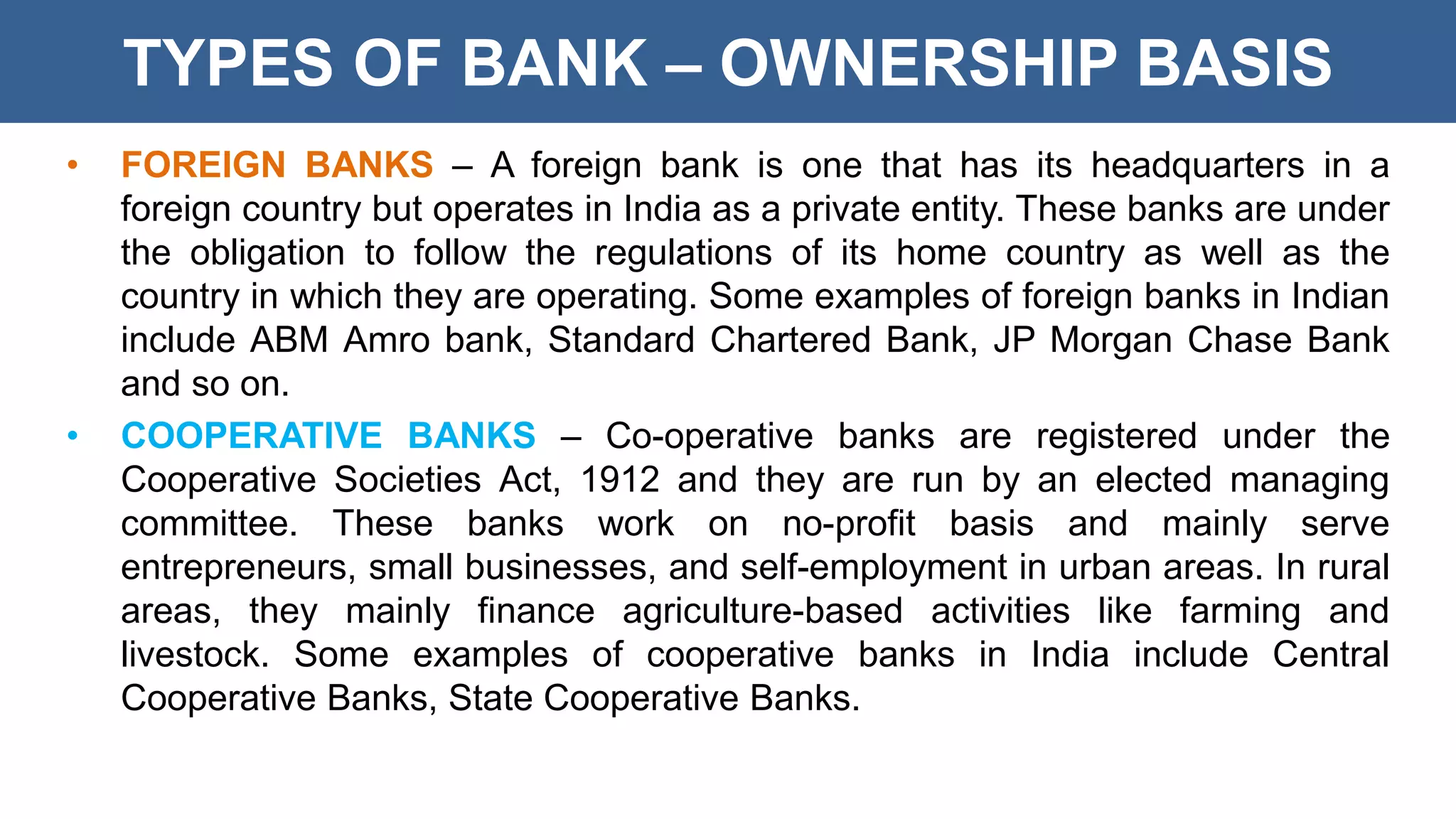 TYPES OF BANK – OWNERSHIP BASIS

• FOREIGN BANKS – A foreign bank is one that has its headquarters in a foreign country but operates in India as a private entity. These banks are under the obligation to follow the regulations of its home country as well as the country in which they are operating. Some examples of foreign banks in Indian include ABM Amro bank, Standard Chartered Bank, JP Morgan Chase Bank and so on.

• COOPERATIVE BANKS – Co-operative banks are registered under the Cooperative Societies Act, 1912 and they are run by an elected managing committee. These banks work on no-profit basis and mainly serve entrepreneurs, small businesses, and self-employment in urban areas. In rural areas, they mainly finance agriculture-based activities like farming and livestock. Some examples of cooperative banks in India include Central Cooperative Banks, State Cooperative Banks.